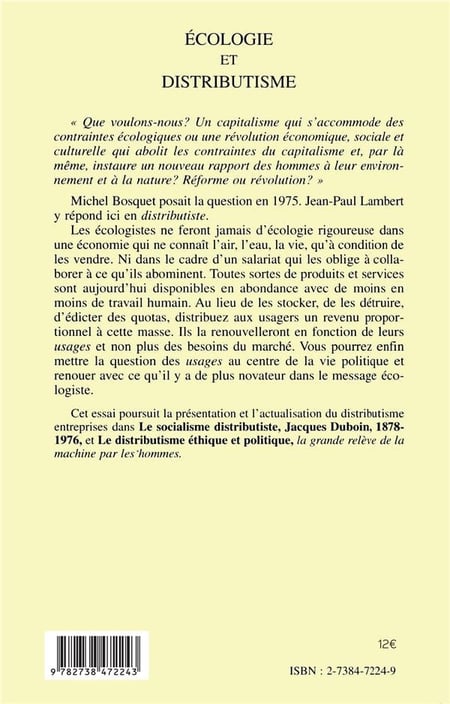 ÉCOLOGIE
ET
DISTRIBUTISME

« Que voulons-nous? Un capitalisme qui s'accommode des contraintes écologiques ou une révolution économique, sociale et culturelle qui abolit les contraintes du capitalisme et, par là même, instaure un nouveau rapport des hommes à leur environnement et à la nature? Réforme ou révolution? »

Michel Bosquet posait la question en 1975. Jean-Paul Lambert y répond ici en distributiste.

Les écologistes ne feront jamais d'écologie rigoureuse dans une économie qui ne connaît l'air, l'eau, la vie, qu'à condition de les vendre. Ni dans le cadre d'un salariat qui les oblige à collaborer à ce qu'ils abominent. Toutes sortes de produits et services sont aujourd'hui disponibles en abondance avec de moins en moins de travail humain. Au lieu de les stocker, de les détruire, d'édicter des quotas, distribuez aux usagers un revenu proportionnel à cette masse. Ils la renouvelleront en fonction de leurs usages et non plus des besoins du marché. Vous pourrez enfin mettre la question des usages au centre de la vie politique et renouer avec ce qu'il y a de plus novateur dans le message écologiste.

Cet essai poursuit la présentation et l'actualisation du distributisme entreprises dans Le socialisme distributiste, Jacques Duboin, 1878-1976, et Le distributisme éthique et politique, la grande relève de la machine par les hommes.

12€

9 782738 472243

ISBN : 2-7384-7224-9